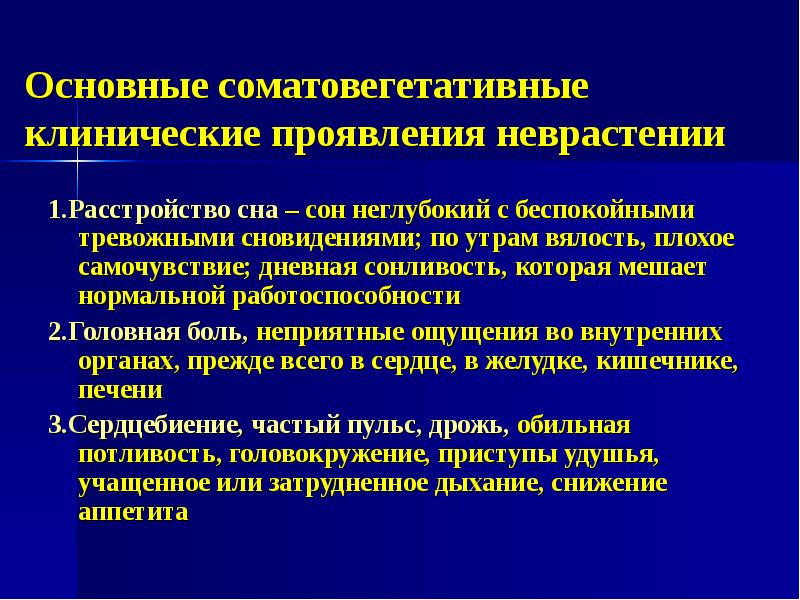 Основные соматовегетативные клинические проявления неврастении

1.Расстройство сна – сон неглубокий с беспокойными тревожными сновидениями; по утрам вялость, плохое самочувствие; дневная сонливость, которая мешает нормальной работоспособности

2.Головная боль, неприятные ощущения во внутренних органах, прежде всего в сердце, в желудке, кишечнике, печени

3.Сердцебиение, частый пульс, дрожь, обильная потливость, головокружение, приступы удушья, учащенное или затрудненное дыхание, снижение аппетита